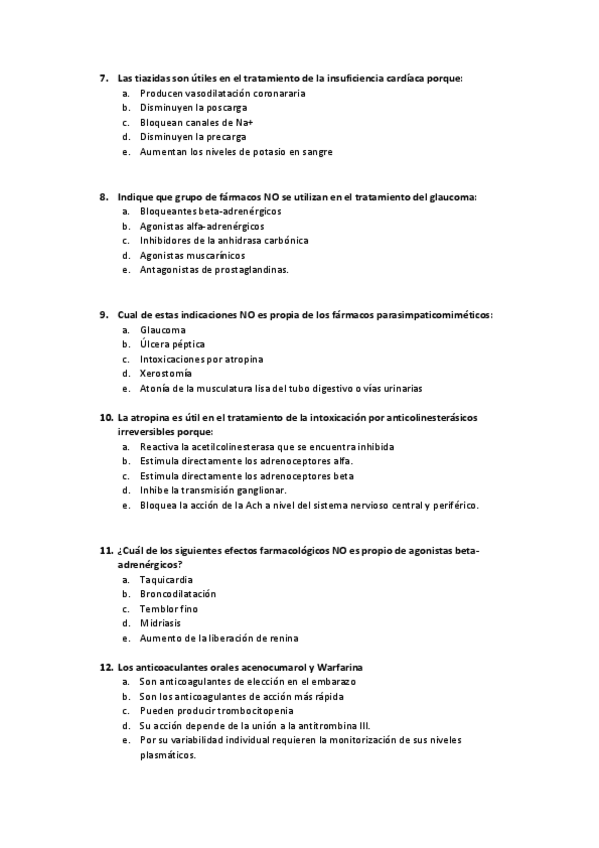 7. Las tiazidas son útiles en el tratamiento de la insuficiencia cardíaca porque:
a. Producen vasodilatación coronararia
b. Disminuyen la poscarga
c. Bloquean canales de Na+
d. Disminuyen la precarga
e. Aumentan los niveles de potasio en sangre

8. Indique que grupo de fármacos NO se utilizan en el tratamiento del glaucoma:
a. Bloqueantes beta-adrenérgicos
b. Agonistas alfa-adrenérgicos
c. Inhibidores de la anhidrasa carbónica
d. Agonistas muscarínicos
e. Antagonistas de prostaglandinas.

9. Cual de estas indicaciones NO es propia de los fármacos parasimpaticomiméticos:
a. Glaucoma
b. Úlcera péptica
c. Intoxicaciones por atropina
d. Xerostomía
e. Atonía de la musculatura lisa del tubo digestivo o vías urinarias

10. La atropina es útil en el tratamiento de la intoxicación por anticolinesterásicos irreversibles porque:
a. Reactiva la acetilcolinesterasa que se encuentra inhibida
b. Estimula directamente los adrenoceptores alfa.
c. Estimula directamente los adrenoceptores beta
d. Inhibe la transmisión ganglionar.
e. Bloquea la acción de la Ach a nivel del sistema nervioso central y periférico.

11. ¿Cuál de los siguientes efectos farmacológicos NO es propio de agonistas beta-adrenérgicos?
a. Taquicardia
b. Broncodilatación
c. Temblor fino
d. Midriasis
e. Aumento de la liberación de renina

12. Los anticoaculantes orales acenocumarol y Warfarina
a. Son anticoagulantes de elección en el embarazo
b. Son los anticoagulantes de acción más rápida
c. Pueden producir trombocitopenia
d. Su acción depende de la unión a la antitrombina III.
e. Por su variabilidad individual requieren la monitorización de sus niveles plasmáticos.